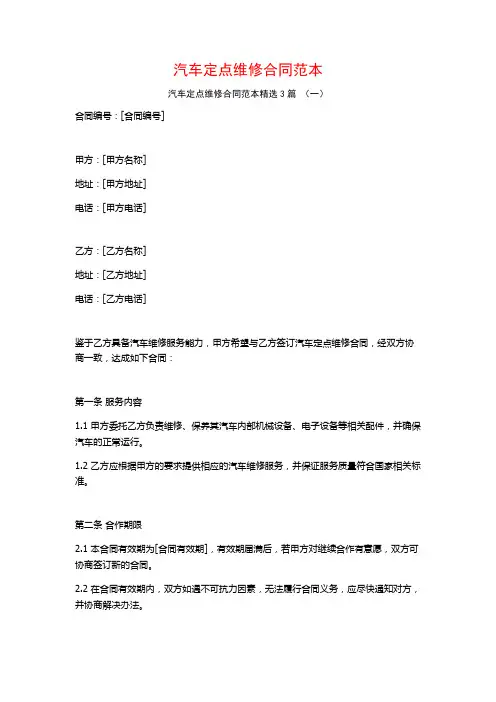 汽车定点维修合同范本

汽车定点维修合同范本精选 3 篇 （一）

合同编号：[合同编号]

甲方：[甲方名称]

地址：[甲方地址]

电话：[甲方电话]

乙方：[乙方名称]

地址：[乙方地址]

电话：[乙方电话]

鉴于乙方具备汽车维修服务能力，甲方希望与乙方签订汽车定点维修合同，经双方协商一致，达成如下合同：

第一条 服务内容

1.1 甲方委托乙方负责维修、保养其汽车内部机械设备、电子设备等相关配件，并确保汽车的正常运行。

1.2 乙方应根据甲方的要求提供相应的汽车维修服务，并保证服务质量符合国家相关标准。

第二条 合作期限

2.1 本合同有效期为[合同有效期]，有效期届满后，若甲方对继续合作有意愿，双方可协商签订新的合同。

2.2 在合同有效期内，双方如遇不可抗力因素，无法履行合同义务，应尽快通知对方，并协商解决办法。